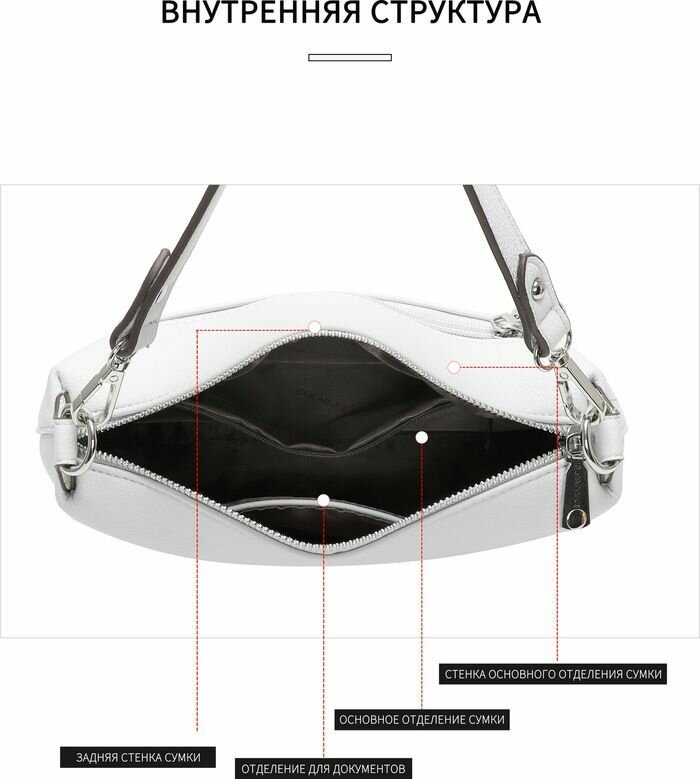 ВНУТРЕННЯЯ СТРУКТУРА

СТЕНКА ОСНОВНОГО ОТДЕЛЕНИЯ СУМКИ

ОСНОВНОЕ ОТДЕЛЕНИЕ СУМКИ

ЗАДНЯЯ СТЕНКА СУМКИ

ОТДЕЛЕНИЕ ДЛЯ ДОКУМЕНТОВ